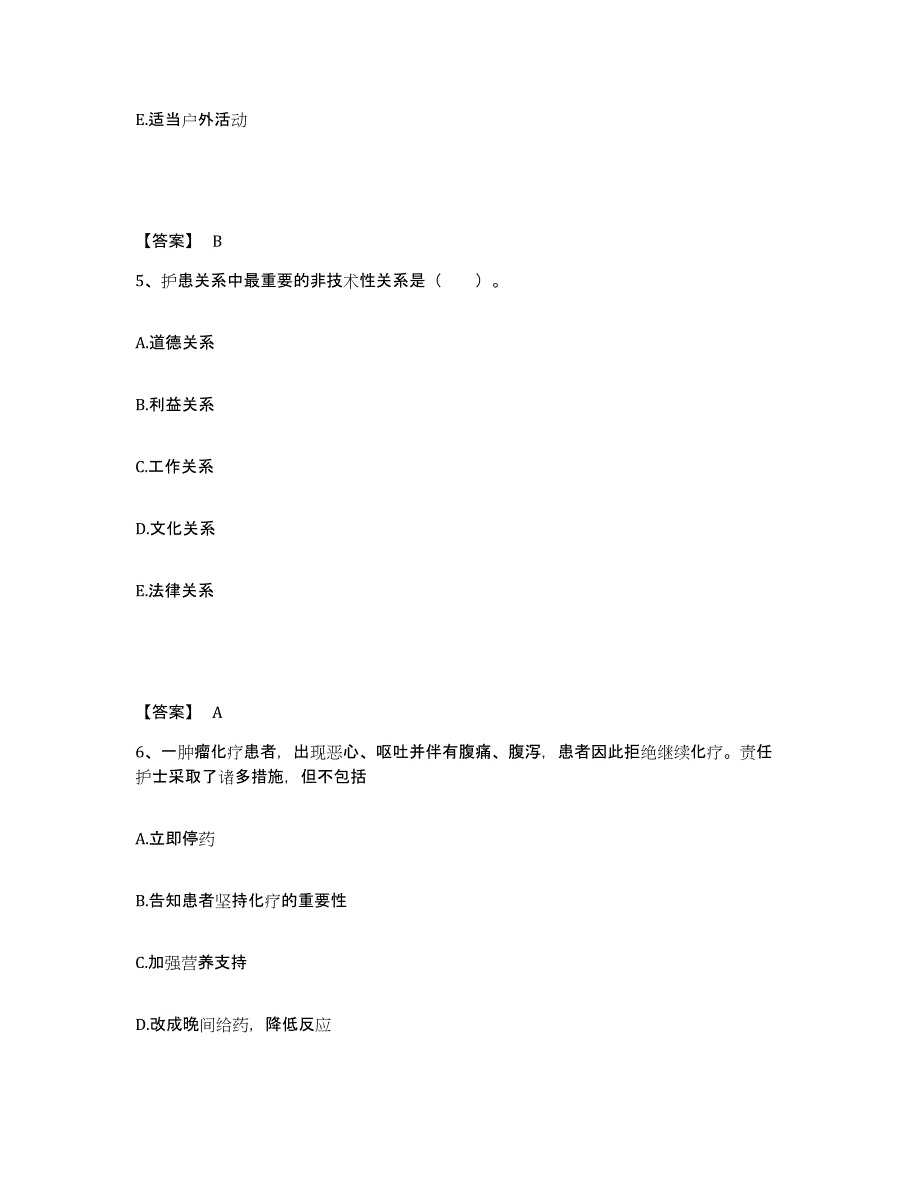 E.适当户外活动

【答案】 B

5、护患关系中最重要的非技术性关系是（　　）。

A.道德关系

B.利益关系

C.工作关系

D.文化关系

E.法律关系

【答案】 A

6、一肿瘤化疗患者，出现恶心、呕吐并伴有腹痛、腹泻，患者因此拒绝继续化疗。责任护士采取了诸多措施，但不包括

A.立即停药

B.告知患者坚持化疗的重要性

C.加强营养支持

D.改成晚间给药，降低反应